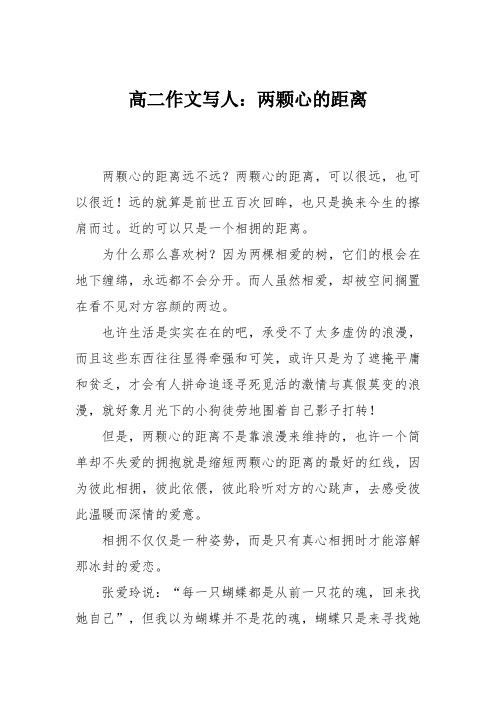 高二作文写人：两颗心的距离

两颗心的距离远不远？两颗心的距离，可以很远，也可以很近！远的就算是前世五百次回眸，也只是换来今生的擦肩而过。近的可以只是一个相拥的距离。

为什么那么喜欢树？因为两棵相爱的树，它们的根会在地下缠绵，永远都不会分开。而人虽然相爱，却被空间搁置在看不见对方容颜的两边。

也许生活是实实在在的吧，承受不了太多虚伪的浪漫，而且这些东西往往显得牵强和可笑，或许只是为了遮掩平庸和贫乏，才会有人拼命追逐寻死觅活的激情与真假莫变的浪漫，就好象月光下的小狗徒劳地围着自己影子打转！

但是，两颗心的距离不是靠浪漫来维持的，也许一个简单却不失爱的拥抱就是缩短两颗心的距离的最好的红线，因为彼此相拥，彼此依偎，彼此聆听对方的心跳声，去感受彼此温暖而深情的爱意。

相拥不仅仅是一种姿势，而是只有真心相拥时才能溶解那冰封的爱恋。

张爱玲说：“每一只蝴蝶都是从前一只花的魂，回来找她自己”，但我以为蝴蝶并不是花的魂，蝴蝶只是来寻找她